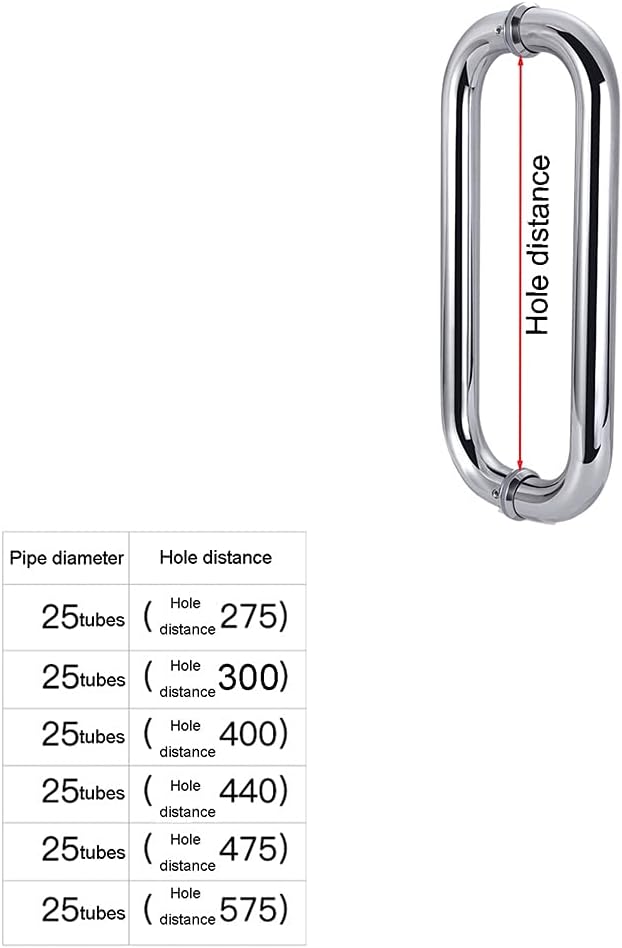 Hole distance

| Pipe diameter | Hole distance |
|---|---|
| 25tubes | (Hole distance 275) |
| 25tubes | (Hole distance 300) |
| 25tubes | (Hole distance 400) |
| 25tubes | (Hole distance 440) |
| 25tubes | (Hole distance 475) |
| 25tubes | (Hole distance 575) |